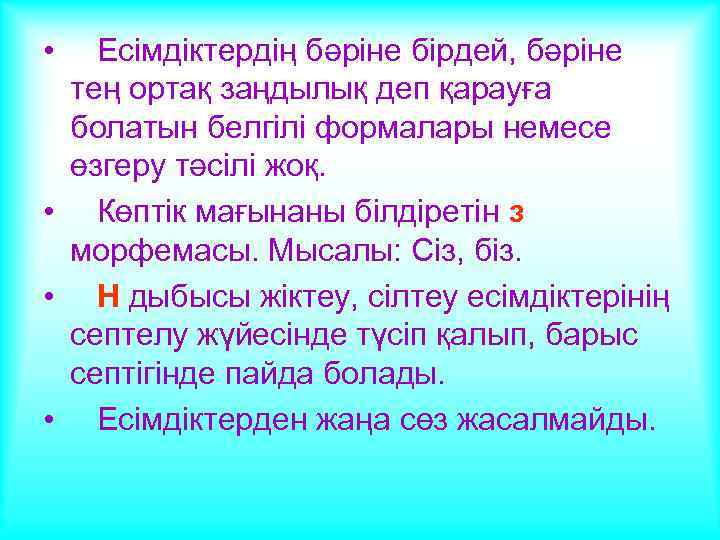 • Есімдіктердің бәріне бірдей, бәріне тең ортақ заңдылық деп қарауға болатын белгілі формалары немесе өзгеру тәсілі жоқ.

• Көптік мағынаны білдіретін з морфемасы. Мысалы: Сіз, біз.

• Н дыбысы жіктеу, сілтеу есімдіктерінің септелу жүйесінде түсіп қалып, барыс септігінде пайда болады.

• Есімдіктерден жаңа сөз жасалмайды.